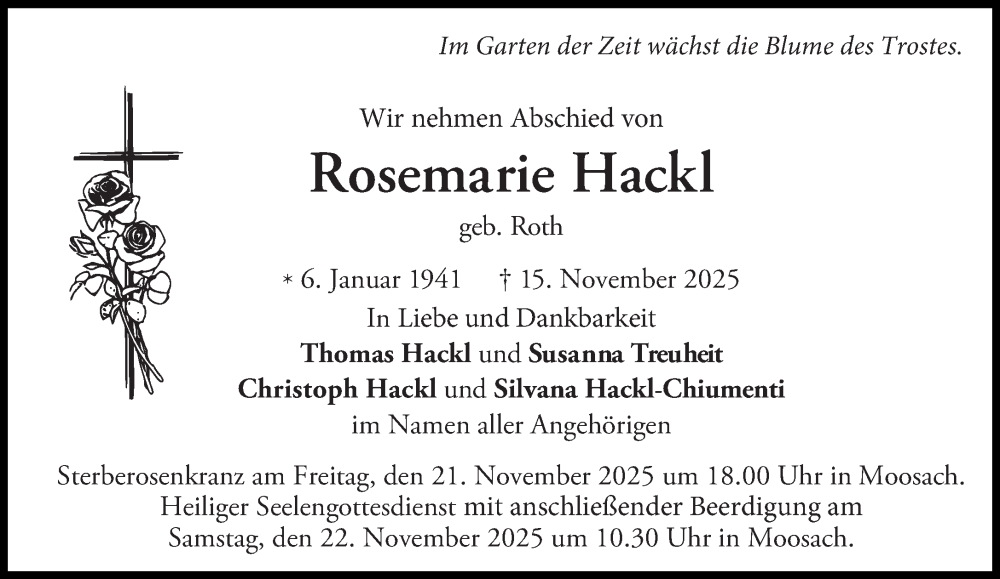 Im Garten der Zeit wächst die Blume des Trostes.

Wir nehmen Abschied von

Rosemarie Hackl

geb. Roth

* 6. Januar 1941 † 15. November 2025

In Liebe und Dankbarkeit

Thomas Hackl und Susanna Treuheit
Christoph Hackl und Silvana Hackl-Chiumenti
im Namen aller Angehörigen

Sterberosenkranz am Freitag, den 21. November 2025 um 18.00 Uhr in Moosach. Heiliger Seelengottesdienst mit anschließender Beerdigung am Samstag, den 22. November 2025 um 10.30 Uhr in Moosach.